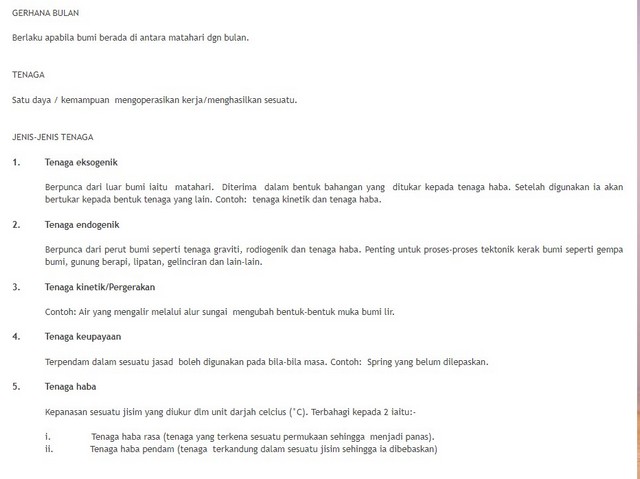 GERHANA BULAN

Berlaku apabila bumi berada di antara matahari dgn bulan.

TENAGA

Satu daya / kemampuan mengoperasikan kerja/menghasilkan sesuatu.

JENIS-JENIS TENAGA

1. Tenaga eksogenik

Berpunca dari luar bumi iaitu matahari. Diterima dalam bentuk bahangan yang ditukar kepada tenaga haba. Setelah digunakan ia akan bertukar kepada bentuk tenaga yang lain. Contoh: tenaga kinetik dan tenaga haba.

2. Tenaga endogenik

Berpunca dari perut bumi seperti tenaga graviti, rodiogenik dan tenaga haba. Penting untuk proses-proses tektonik kerak bumi seperti gempa bumi, gunung berapi, lipatan, gelinciran dan lain-lain.

3. Tenaga kinetik/Pergerakan

Contoh: Air yang mengalir melalui alur sungai mengubah bentuk-bentuk muka bumi lir.

4. Tenaga keupayaan

Terpendam dalam sesuatu jasad boleh digunakan pada bila-bila masa. Contoh: Spring yang belum dilepaskan.

5. Tenaga haba

Kepanasan sesuatu jisim yang diukur dlm unit darjah celcius (°C). Terbahagi kepada 2 iaitu:-

i. Tenaga haba rasa (tenaga yang terkena sesuatu permukaan sehingga menjadi panas).
ii. Tenaga haba pendam (tenaga terkandung dalam sesuatu jisim sehingga ia dibebaskan)